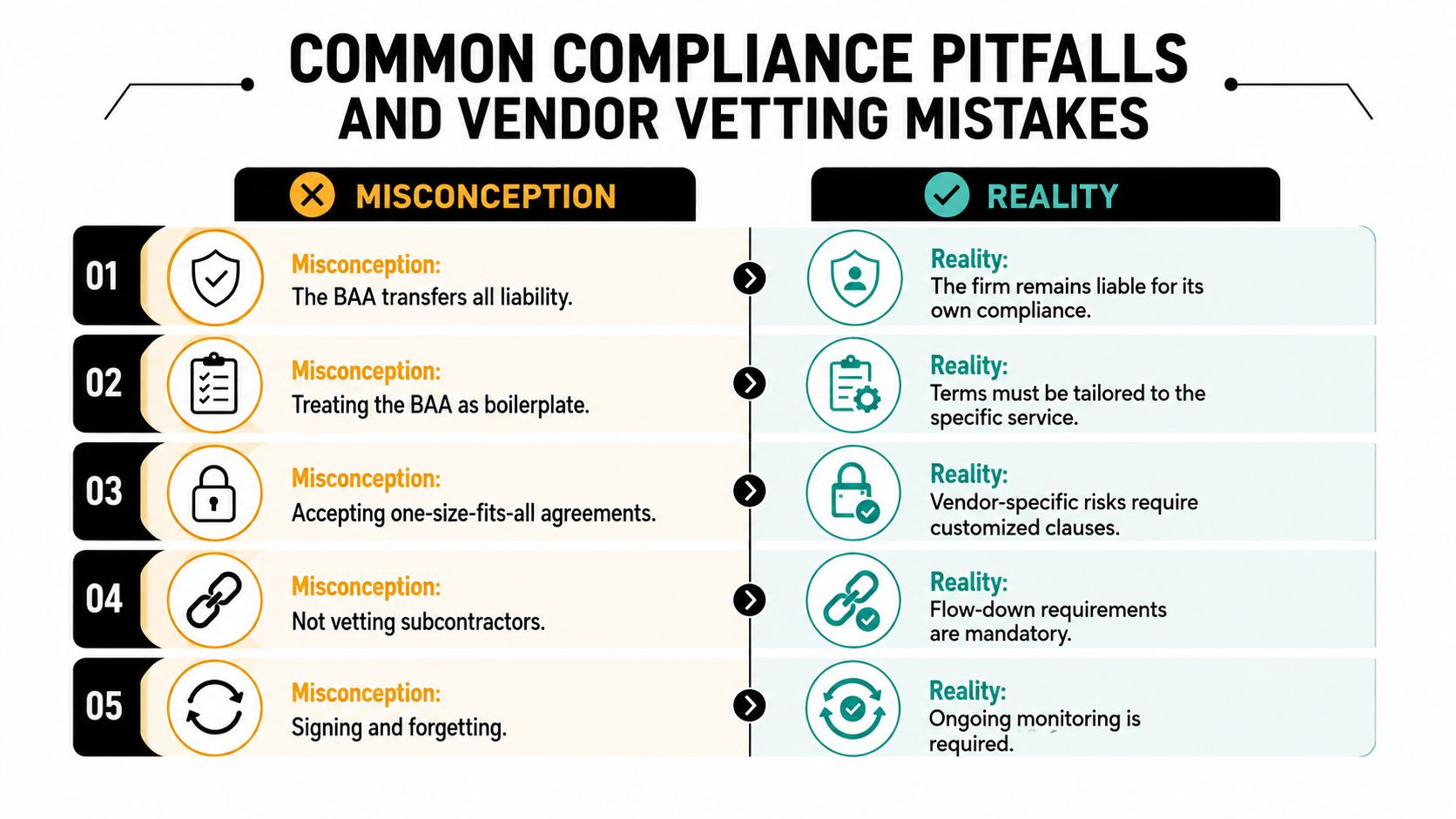 COMMON COMPLIANCE PITFALLS AND VENDOR VETTING MISTAKES

MISCONCEPTION

REALITY

01

Misconception:
The BAA transfers all liability.

Reality:
The firm remains liable for its own compliance.

02

Misconception:
Treating the BAA as boilerplate.

Reality:
Terms must be tailored to the specific service.

03

Misconception:
Accepting one-size-fits-all agreements.

Reality:
Vendor-specific risks require customized clauses.

04

Misconception:
Not vetting subcontractors.

Reality:
Flow-down requirements are mandatory.

05

Misconception:
Signing and forgetting.

Reality:
Ongoing monitoring is required.